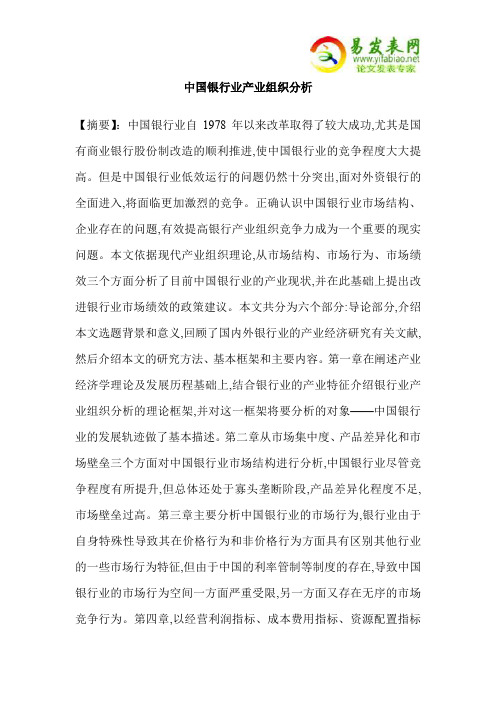 易发表网
www.yifabiao.net
论文发表专家

中国银行业产业组织分析

【摘要】：中国银行业自 1978 年以来改革取得了较大成功,尤其是国有商业银行股份制改造的顺利推进,使中国银行业的竞争程度大大提高。但是中国银行业低效运行的问题仍然十分突出,面对外资银行的全面进入,将面临更加激烈的竞争。正确认识中国银行业市场结构、企业存在的问题,有效提高银行产业组织竞争力成为一个重要的现实问题。本文依据现代产业组织理论,从市场结构、市场行为、市场绩效三个方面分析了目前中国银行业的产业现状,并在此基础上提出改进银行业市场绩效的政策建议。本文共分为六个部分:导论部分,介绍本文选题背景和意义,回顾了国内外银行业的产业经济研究有关文献,然后介绍本文的研究方法、基本框架和主要内容。第一章在阐述产业经济学理论及发展历程基础上,结合银行业的产业特征介绍银行业产业组织分析的理论框架,并对这一框架将要分析的对象——中国银行业的发展轨迹做了基本描述。第二章从市场集中度、产品差异化和市场壁垒三个方面对中国银行业市场结构进行分析,中国银行业尽管竞争程度有所提升,但总体还处于寡头垄断阶段,产品差异化程度不足,市场壁垒过高。第三章主要分析中国银行业的市场行为,银行业由于自身特殊性导致其在价格行为和非价格行为方面具有区别其他行业的一些市场行为特征,但由于中国的利率管制等制度的存在,导致中国银行业的市场行为空间一方面严重受限,另一方面又存在无序的市场竞争行为。第四章,以经营利润指标、成本费用指标、资源配置指标